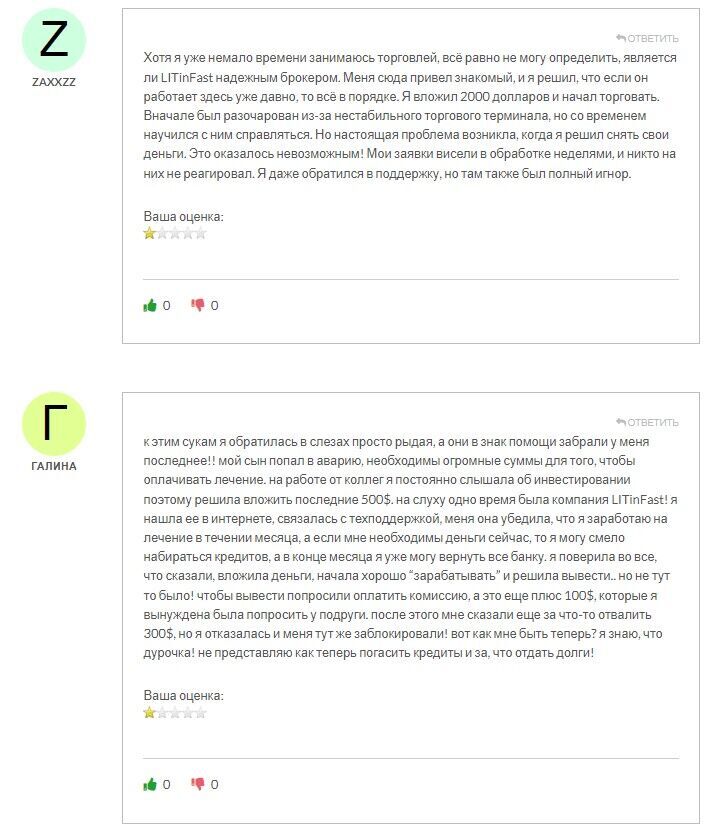 Z
ZAXXZZ

ОТВЕТИТЬ

Хотя я уже немало времени занимаюсь торговлей, всё равно не могу определить, является ли LITinFast надежным брокером. Меня сюда привел знакомый, и я решил, что если он работает здесь уже давно, то всё в порядке. Я вложил 2000 долларов и начал торговать. Вначале был разочарован из-за нестабильного торгового терминала, но со временем научился с ним справляться. Но настоящая проблема возникла, когда я решил снять свои деньги. Это оказалось невозможным! Мои заявки висели в обработке неделями, и никто на них не реагировал. Я даже обратился в поддержку, но там также был полный игнор.

Ваша оценка:

0 0

Г
ГАЛИНА

ОТВЕТИТЬ

к этим сукам я обратилась в слезах просто рыдая, а они в знак помощи забрали у меня последнее!! мой сын попал в аварию, необходимы огромные суммы для того, чтобы оплачивать лечение. на работе от коллег я постоянно слышала об инвестировании поэтому решила вложить последние 500$. на слуху одно время была компания LITinFast! я нашла ее в интернете, связалась с техподдержкой, меня она убедила, что я заработаю на лечение в течении месяца, а если мне необходимы деньги сейчас, то я могу смело набираться кредитов, а в конце месяца я уже могу вернуть все банку. я поверила во все, что сказали, вложила деньги, начала хорошо "зарабатывать" и решила вывести.. но не тут то было! чтобы вывести попросили оплатить комиссию, а это еще плюс 100$, которые я вынуждена была попросить у подруги. после этого мне сказали еще за что-то отвалить 300$, но я отказалась и меня тут же заблокировали! вот как мне быть теперь? я знаю, что дурочка! не представляю как теперь погасить кредиты и за, что отдать долги!

Ваша оценка:

0 0